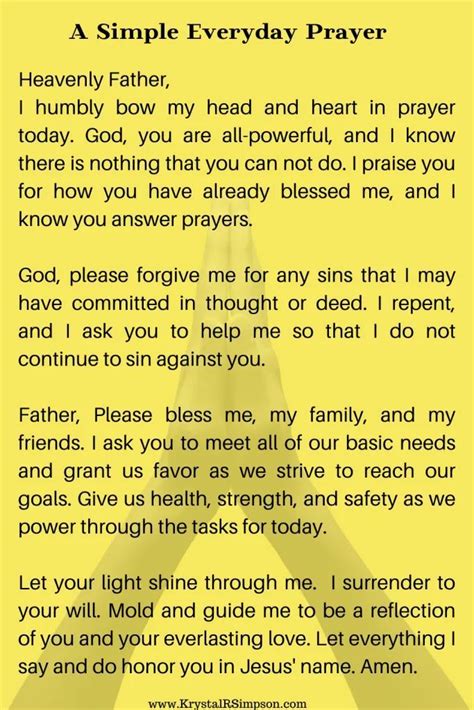 A Simple Everyday Prayer

Heavenly Father,
I humbly bow my head and heart in prayer today. God, you are all-powerful, and I know there is nothing that you can not do. I praise you for how you have already blessed me, and I know you answer prayers.

God, please forgive me for any sins that I may have committed in thought or deed. I repent, and I ask you to help me so that I do not continue to sin against you.

Father, Please bless me, my family, and my friends. I ask you to meet all of our basic needs and grant us favor as we strive to reach our goals. Give us health, strength, and safety as we power through the tasks for today.

Let your light shine through me. I surrender to your will. Mold and guide me to be a reflection of you and your everlasting love. Let everything I say and do honor you in Jesus' name. Amen.

www.KrystalRSimpson.com